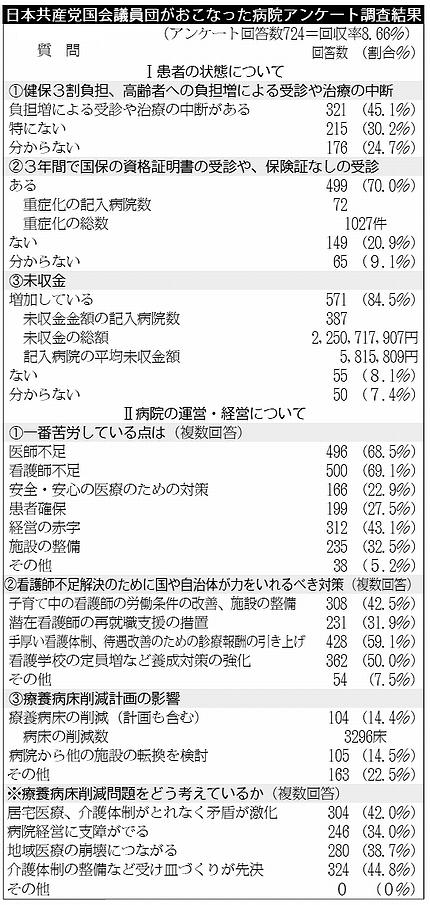 日本共産党国会議員団がおこなった病院アンケート調査結果

（アンケート回答数724＝回収率8.66％）

| 質　問 | 回答数 | （割合％） |
|---|---|---|
| Ⅰ患者の状態について | | |
| ①健保3割負担、高齢者への負担増による受診や治療の中断 | | |
| 負担増による受診や治療の中断がある | 321 | （45.1％） |
| 特にない | 215 | （30.2％） |
| 分からない | 176 | （24.7％） |
| ②3年間で国保の資格証明書の受診や、保険証なしの受診 | | |
| ある | 499 | （70.0％） |
| 重症化の記入病院数 | 72 | |
| 重症化の総数 | 1027件 | |
| ない | 149 | （20.9％） |
| 分からない | 65 | （9.1％） |
| ③未収金 | | |
| 増加している | 571 | （84.5％） |
| 未収金金額の記入病院数 | 387 | |
| 未収金の総額 | 2,250,717,907円 | |
| 記入病院の平均未収金額 | 5,815,809円 | |
| ない | 55 | （8.1％） |
| 分からない | 50 | （7.4％） |
| Ⅱ病院の運営・経営について | | |
| ①一番苦労している点は（複数回答） | | |
| 医師不足 | 496 | （68.5％） |
| 看護師不足 | 500 | （69.1％） |
| 安全・安心の医療のための対策 | 166 | （22.9％） |
| 患者確保 | 199 | （27.5％） |
| 経営の赤字 | 312 | （43.1％） |
| 施設の整備 | 235 | （32.5％） |
| その他 | 38 | （5.2％） |
| ②看護師不足解決のために国や自治体が力をいれるべき対策（複数回答） | | |
| 子育て中の看護師の労働条件の改善、施設の整備 | 308 | （42.5％） |
| 潜在看護師の再就職支援の措置 | 231 | （31.9％） |
| 手厚い看護体制、待遇改善のための診療報酬の引き上げ | 428 | （59.1％） |
| 看護学校の定員増など養成対策の強化 | 362 | （50.0％） |
| その他 | 54 | （7.5％） |
| ③療養病床削減計画の影響 | | |
| 療養病床の削減（計画も含む） | 104 | （14.4％） |
| 病床の削減数 | 3296床 | |
| 病院から他の施設の転換を検討 | 105 | （14.5％） |
| その他 | 163 | （22.5％） |
| ※療養病床削減問題をどう考えているか（複数回答） | | |
| 居宅医療、介護体制がとれなく矛盾が激化 | 304 | （42.0％） |
| 病院経営に支障がでる | 246 | （34.0％） |
| 地域医療の崩壊につながる | 280 | （38.7％） |
| 介護体制の整備など受け皿づくりが先決 | 324 | （44.8％） |
| その他 | 0 | （0％） |